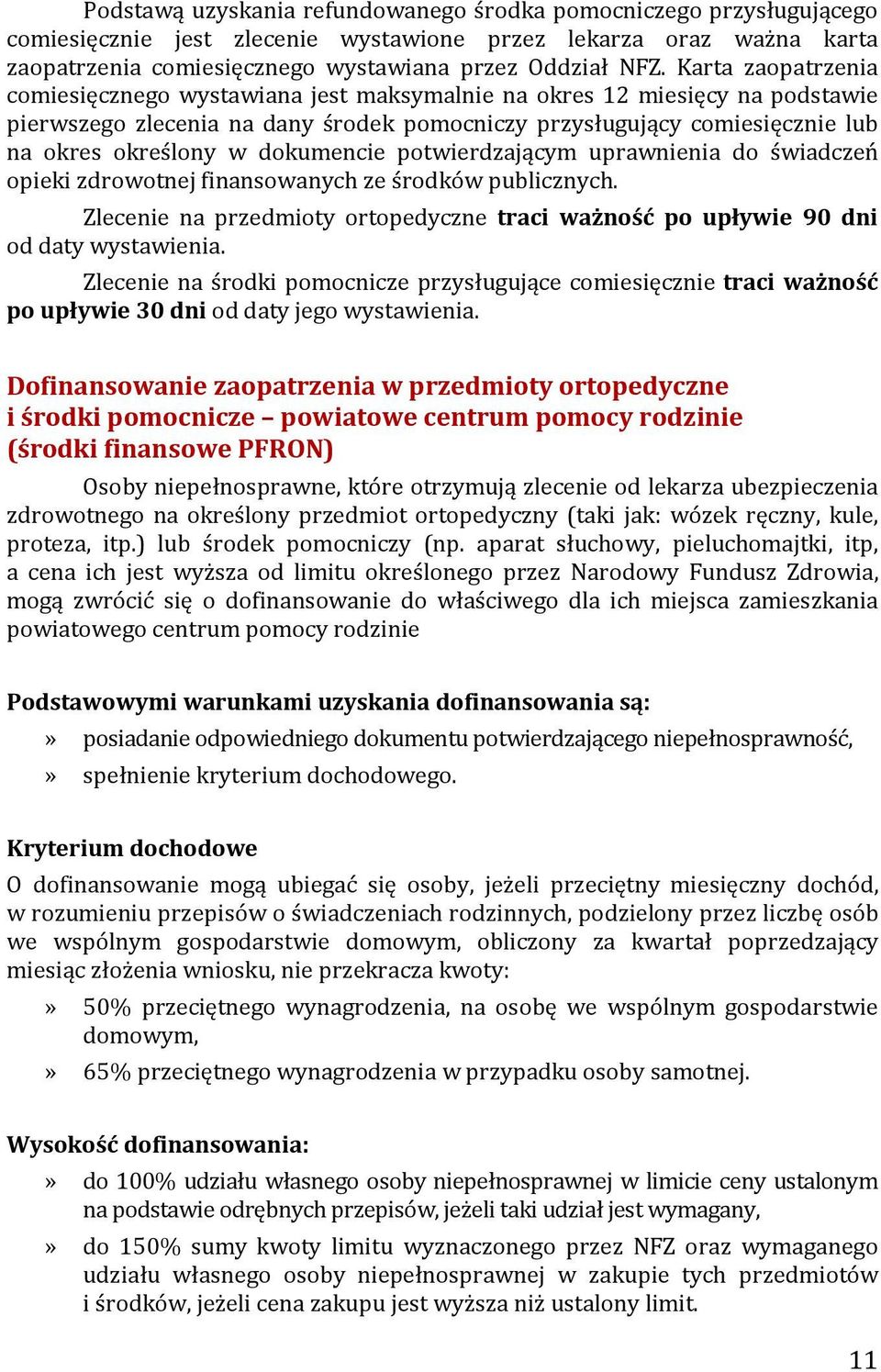 Podstawą uzyskania refundowanego środka pomocniczego przysługującego comiesięcznie jest zlecenie wystawione przez lekarza oraz ważna karta zaopatrzenia comiesięcznego wystawiana przez Oddział NFZ. Karta zaopatrzenia comiesięcznego wystawiana jest maksymalnie na okres 12 miesięcy na podstawie pierwszego zlecenia na dany środek pomocniczy przysługujący comiesięcznie lub na okres określony w dokumencie potwierdzającym uprawnienia do świadczeń opieki zdrowotnej finansowanych ze środków publicznych.

Zlecenie na przedmioty ortopedyczne traci ważność po upływie 90 dni od daty wystawienia.

Zlecenie na środki pomocnicze przysługujące comiesięcznie traci ważność po upływie 30 dni od daty jego wystawienia.

Dofinansowanie zaopatrzenia w przedmioty ortopedyczne i środki pomocnicze – powiatowe centrum pomocy rodzinie (środki finansowe PFRON)

Osoby niepełnosprawne, które otrzymują zlecenie od lekarza ubezpieczenia zdrowotnego na określony przedmiot ortopedyczny (taki jak: wózek ręczny, kule, proteza, itp.) lub środek pomocniczy (np. aparat słuchowy, pieluchomajtki, itp, a cena ich jest wyższa od limitu określonego przez Narodowy Fundusz Zdrowia, mogą zwrócić się o dofinansowanie do właściwego dla ich miejsca zamieszkania powiatowego centrum pomocy rodzinie

Podstawowymi warunkami uzyskania dofinansowania są:

» posiadanie odpowiedniego dokumentu potwierdzającego niepełnosprawność,

» spełnienie kryterium dochodowego.

Kryterium dochodowe

O dofinansowanie mogą ubiegać się osoby, jeżeli przeciętny miesięczny dochód, w rozumieniu przepisów o świadczeniach rodzinnych, podzielony przez liczbę osób we wspólnym gospodarstwie domowym, obliczony za kwartał poprzedzający miesiąc złożenia wniosku, nie przekracza kwoty:

» 50% przeciętnego wynagrodzenia, na osobę we wspólnym gospodarstwie domowym,

» 65% przeciętnego wynagrodzenia w przypadku osoby samotnej.

Wysokość dofinansowania:

» do 100% udziału własnego osoby niepełnosprawnej w limicie ceny ustalonym na podstawie odrębnych przepisów, jeżeli taki udział jest wymagany,

» do 150% sumy kwoty limitu wyznaczonego przez NFZ oraz wymaganego udziału własnego osoby niepełnosprawnej w zakupie tych przedmiotów i środków, jeżeli cena zakupu jest wyższa niż ustalony limit.

11